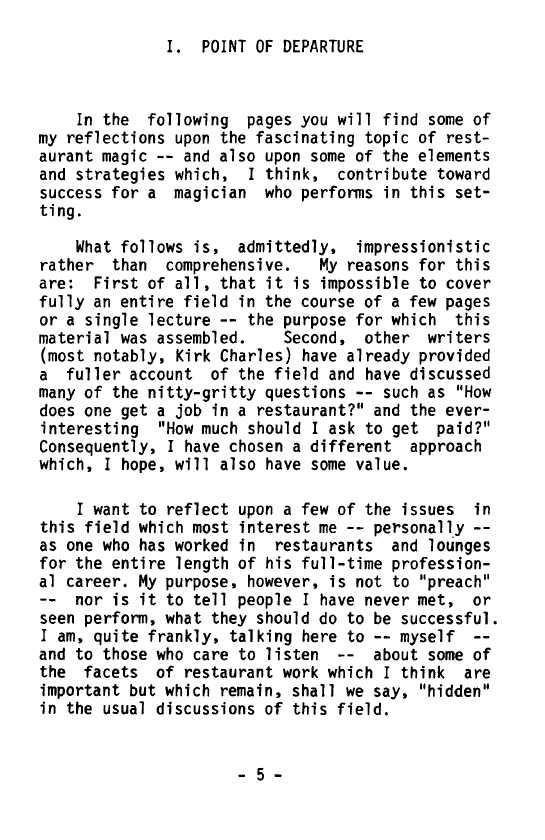 I. POINT OF DEPARTURE

In the following pages you will find some of my reflections upon the fascinating topic of restaurant magic -- and also upon some of the elements and strategies which, I think, contribute toward success for a magician who performs in this setting.

What follows is, admittedly, impressionistic rather than comprehensive. My reasons for this are: First of all, that it is impossible to cover fully an entire field in the course of a few pages or a single lecture -- the purpose for which this material was assembled. Second, other writers (most notably, Kirk Charles) have already provided a fuller account of the field and have discussed many of the nitty-gritty questions -- such as "How does one get a job in a restaurant?" and the ever-interesting "How much should I ask to get paid?" Consequently, I have chosen a different approach which, I hope, will also have some value.

I want to reflect upon a few of the issues in this field which most interest me -- personally -- as one who has worked in restaurants and lounges for the entire length of his full-time professional career. My purpose, however, is not to "preach" -- nor is it to tell people I have never met, or seen perform, what they should do to be successful. I am, quite frankly, talking here to -- myself -- and to those who care to listen -- about some of the facets of restaurant work which I think are important but which remain, shall we say, "hidden" in the usual discussions of this field.

- 5 -